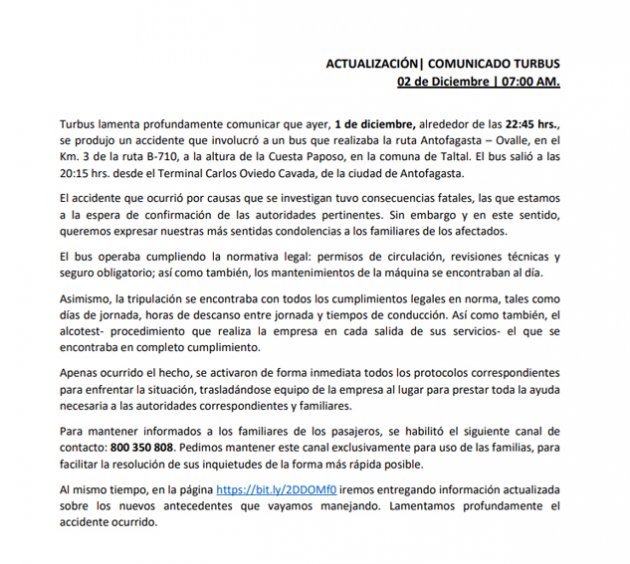 ACTUALIZACIÓN| COMUNICADO TURBUS
02 de Diciembre | 07:00 AM.

Turbus lamenta profundamente comunicar que ayer, 1 de diciembre, alrededor de las 22:45 hrs., se produjo un accidente que involucró a un bus que realizaba la ruta Antofagasta – Ovalle, en el Km. 3 de la ruta B-710, a la altura de la Cuesta Paposo, en la comuna de Taltal. El bus salió a las 20:15 hrs. desde el Terminal Carlos Oviedo Cavada, de la ciudad de Antofagasta.

El accidente que ocurrió por causas que se investigan tuvo consecuencias fatales, las que estamos a la espera de confirmación de las autoridades pertinentes. Sin embargo y en este sentido, queremos expresar nuestras más sentidas condolencias a los familiares de los afectados.

El bus operaba cumpliendo la normativa legal: permisos de circulación, revisiones técnicas y seguro obligatorio; así como también, los mantenimientos de la máquina se encontraban al día.

Asimismo, la tripulación se encontraba con todos los cumplimientos legales en norma, tales como días de jornada, horas de descanso entre jornada y tiempos de conducción. Así como también, el alcotest- procedimiento que realiza la empresa en cada salida de sus servicios- el que se encontraba en completo cumplimiento.

Apenas ocurrido el hecho, se activaron de forma inmediata todos los protocolos correspondientes para enfrentar la situación, trasladándose equipo de la empresa al lugar para prestar toda la ayuda necesaria a las autoridades correspondientes y familiares.

Para mantener informados a los familiares de los pasajeros, se habilitó el siguiente canal de contacto: 800 350 808. Pedimos mantener este canal exclusivamente para uso de las familias, para facilitar la resolución de sus inquietudes de la forma más rápida posible.

Al mismo tiempo, en la página https://bit.ly/2DDOMf0 iremos entregando información actualizada sobre los nuevos antecedentes que vayamos manejando. Lamentamos profundamente el accidente ocurrido.